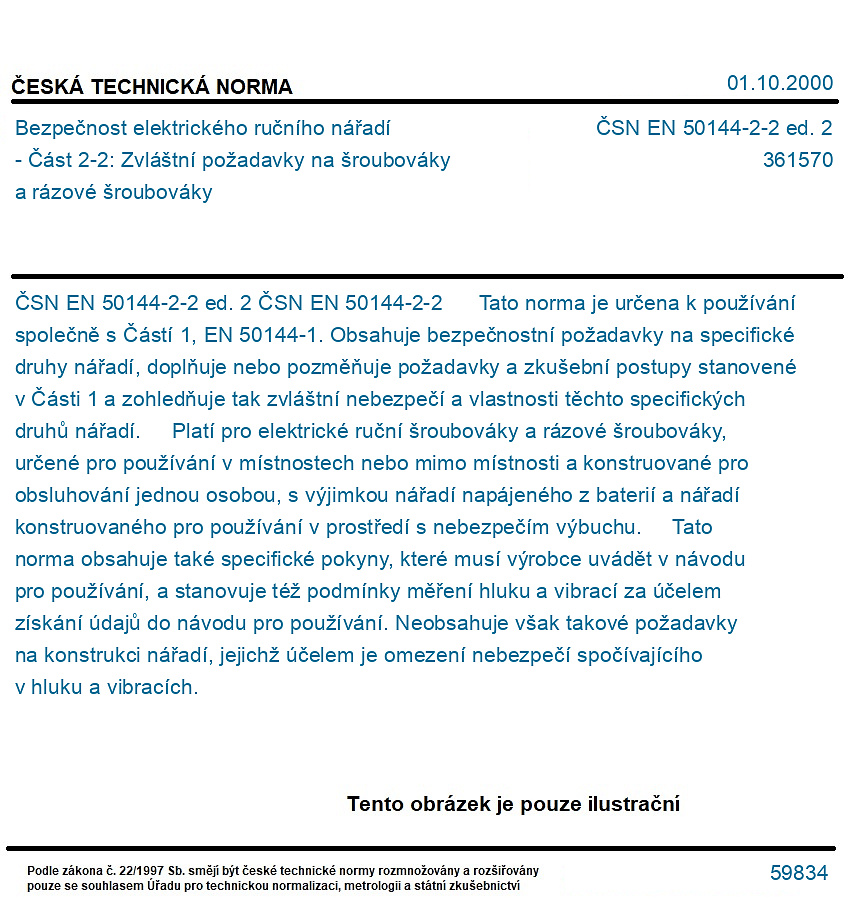 ČESKÁ TECHNICKÁ NORMA

01.10.2000

Bezpečnost elektrického ručního nářadí - Část 2-2: Zvláštní požadavky na šroubováky a rázové šroubováky

ČSN EN 50144-2-2 ed. 2
361570

ČSN EN 50144-2-2 ed. 2 ČSN EN 50144-2-2 Tato norma je určena k používání společně s Částí 1, EN 50144-1. Obsahuje bezpečnostní požadavky na specifické druhy nářadí, doplňuje nebo pozměňuje požadavky a zkušební postupy stanovené v Části 1 a zohledňuje tak zvláštní nebezpečí a vlastnosti těchto specifických druhů nářadí. Platí pro elektrické ruční šroubováky a rázové šroubováky, určené pro používání v místnostech nebo mimo místnosti a konstruované pro obsluhování jednou osobou, s výjimkou nářadí napájeného z baterií a nářadí konstruovaného pro používání v prostředí s nebezpečím výbuchu. Tato norma obsahuje také specifické pokyny, které musí výrobce uvádět v návodu pro používání, a stanovuje též podmínky měření hluku a vibrací za účelem získání údajů do návodu pro používání. Neobsahuje však takové požadavky na konstrukci nářadí, jejichž účelem je omezení nebezpečí spočívajícího v hluku a vibracích.

Tento obrázek je pouze ilustrační

Podle zákona č. 22/1997 Sb. smějí být české technické normy rozmnožovány a rozšiřovány pouze se souhlasem Úřadu pro technickou normalizaci, metrologii a státní zkušebnictví

59834